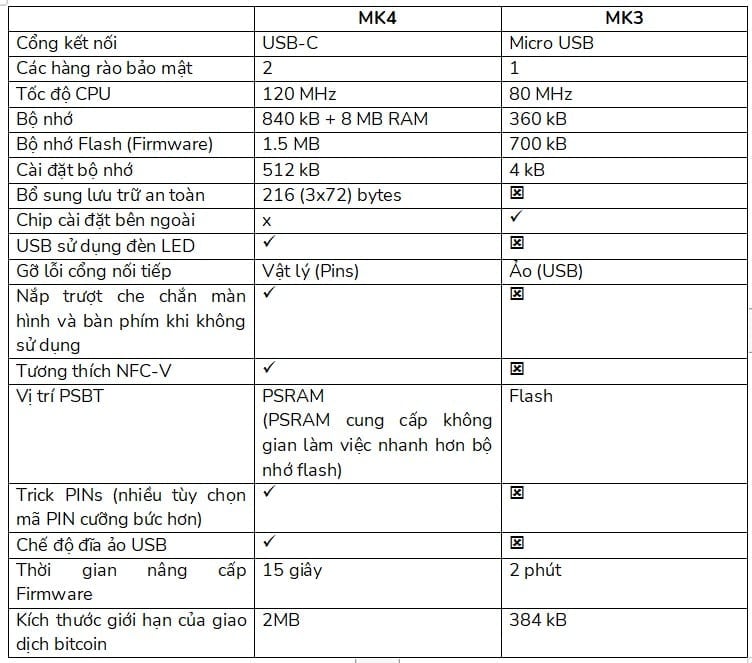 | | MK4 | MK3 |
|---|---|---|
| Cổng kết nối | USB-C | Micro USB |
| Các hàng rào bảo mật | 2 | 1 |
| Tốc độ CPU | 120 MHz | 80 MHz |
| Bộ nhớ | 840 kB + 8 MB RAM | 360 kB |
| Bộ nhớ Flash (Firmware) | 1.5 MB | 700 kB |
| Cài đặt bộ nhớ | 512 kB | 4 kB |
| Bổ sung lưu trữ an toàn | 216 (3x72) bytes | ☒ |
| Chip cài đặt bên ngoài | x | ✓ |
| USB sử dụng đèn LED | ✓ | ☒ |
| Gỡ lỗi cổng nối tiếp | Vật lý (Pins) | Ảo (USB) |
| Nắp trượt che chắn màn hình và bàn phím khi không sử dụng | ✓ | ☒ |
| Tương thích NFC-V | ✓ | ☒ |
| Vị trí PSBT | PSRAM (PSRAM cung cấp không gian làm việc nhanh hơn bộ nhớ flash) | Flash |
| Trick PINs (nhiều tùy chọn mã PIN cưỡng bức hơn) | ✓ | ☒ |
| Chế độ đĩa ảo USB | ✓ | ☒ |
| Thời gian nâng cấp Firmware | 15 giây | 2 phút |
| Kích thước giới hạn của giao dịch bitcoin | 2MB | 384 kB |